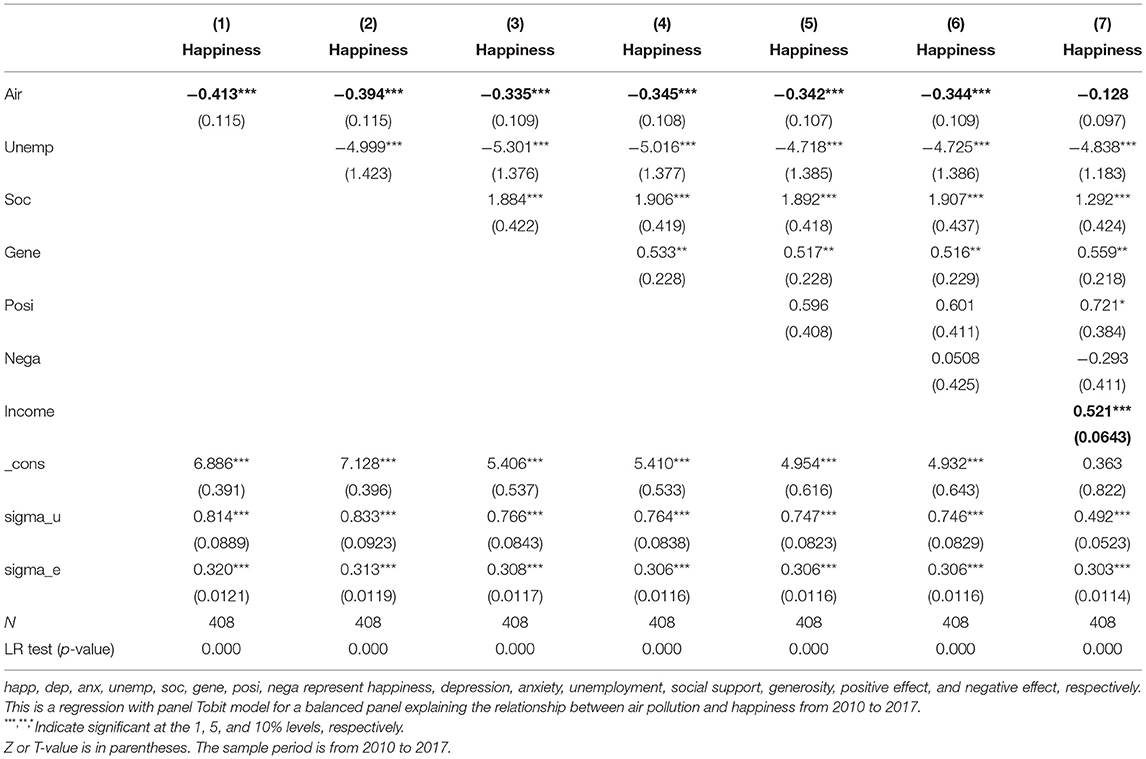 | | (1) Happiness | (2) Happiness | (3) Happiness | (4) Happiness | (5) Happiness | (6) Happiness | (7) Happiness |
|---|---|---|---|---|---|---|---|
| Air | −0.413*** | −0.394*** | −0.335*** | −0.345*** | −0.342*** | −0.344*** | −0.128 |
| | (0.115) | (0.115) | (0.109) | (0.108) | (0.107) | (0.109) | (0.097) |
| Unemp | | −4.999*** | −5.301*** | −5.016*** | −4.718*** | −4.725*** | −4.838*** |
| | | (1.423) | (1.376) | (1.377) | (1.385) | (1.386) | (1.183) |
| Soc | | | 1.884*** | 1.906*** | 1.892*** | 1.907*** | 1.292*** |
| | | | (0.422) | (0.419) | (0.418) | (0.437) | (0.424) |
| Gene | | | | 0.533** | 0.517** | 0.516** | 0.559** |
| | | | | (0.228) | (0.228) | (0.229) | (0.218) |
| Posi | | | | | 0.596 | 0.601 | 0.721* |
| | | | | | (0.408) | (0.411) | (0.384) |
| Nega | | | | | | 0.0508 | −0.293 |
| | | | | | | (0.425) | (0.411) |
| Income | | | | | | | 0.521*** |
| | | | | | | | (0.0643) |
| _cons | 6.886*** | 7.128*** | 5.406*** | 5.410*** | 4.954*** | 4.932*** | 0.363 |
| | (0.391) | (0.396) | (0.537) | (0.533) | (0.616) | (0.643) | (0.822) |
| sigma_u | 0.814*** | 0.833*** | 0.766*** | 0.764*** | 0.747*** | 0.746*** | 0.492*** |
| | (0.0889) | (0.0923) | (0.0843) | (0.0838) | (0.0823) | (0.0829) | (0.0523) |
| sigma_e | 0.320*** | 0.313*** | 0.308*** | 0.306*** | 0.306*** | 0.306*** | 0.303*** |
| | (0.0121) | (0.0119) | (0.0117) | (0.0116) | (0.0116) | (0.0116) | (0.0114) |
| N | 408 | 408 | 408 | 408 | 408 | 408 | 408 |
| LR test (p-value) | 0.000 | 0.000 | 0.000 | 0.000 | 0.000 | 0.000 | 0.000 |

happ, dep, anx, unemp, soc, gene, posi, nega represent happiness, depression, anxiety, unemployment, social support, generosity, positive effect, and negative effect, respectively. This is a regression with panel Tobit model for a balanced panel explaining the relationship between air pollution and happiness from 2010 to 2017.
***,**,* Indicate significant at the 1, 5, and 10% levels, respectively.
Z or T-value is in parentheses. The sample period is from 2010 to 2017.